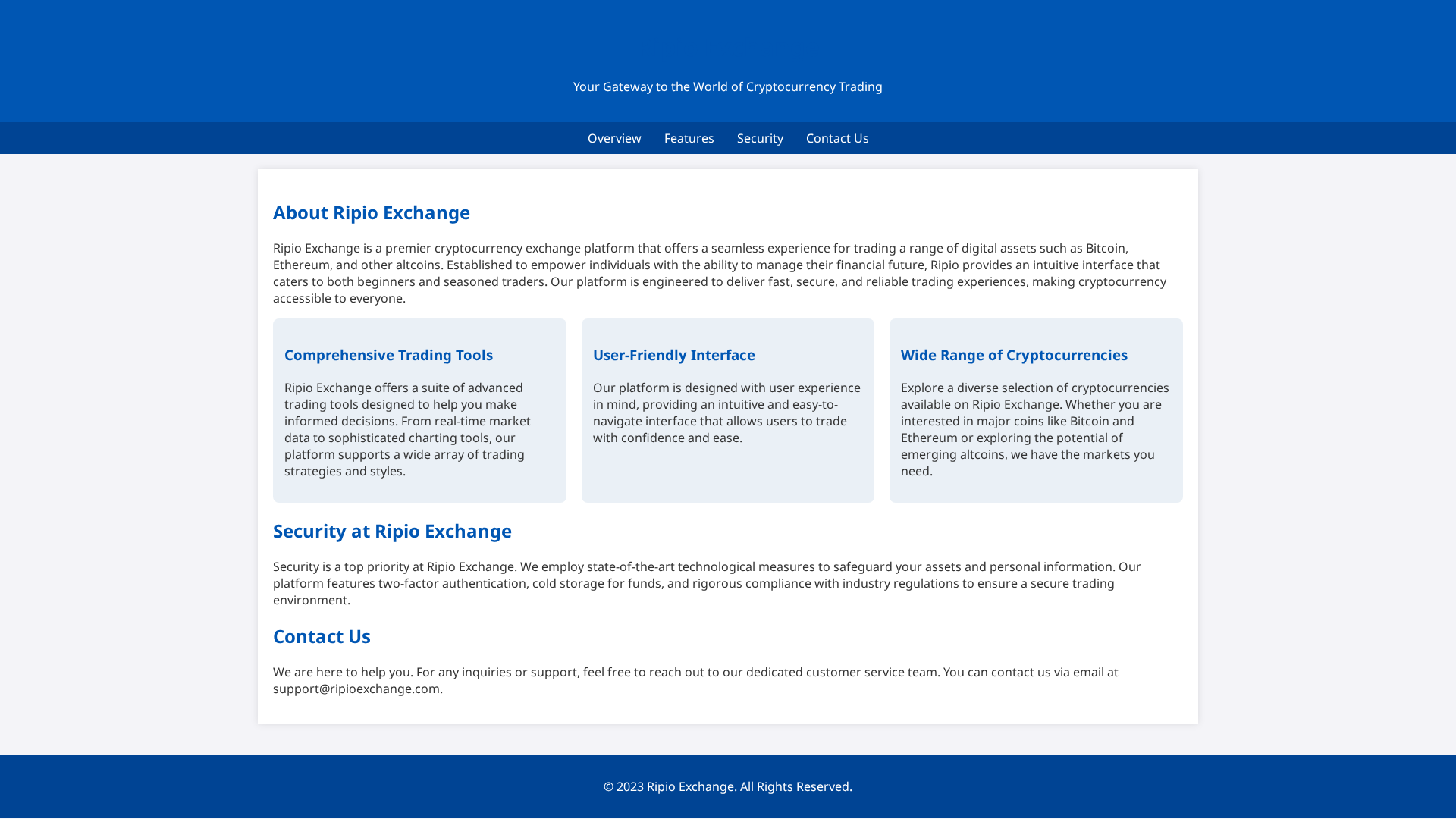 Your Gateway to the World of Cryptocurrency Trading

Overview Features Security Contact Us

About Ripio Exchange

Ripio Exchange is a premier cryptocurrency exchange platform that offers a seamless experience for trading a range of digital assets such as Bitcoin, Ethereum, and other altcoins. Established to empower individuals with the ability to manage their financial future, Ripio provides an intuitive interface that caters to both beginners and seasoned traders. Our platform is engineered to deliver fast, secure, and reliable trading experiences, making cryptocurrency accessible to everyone.

Comprehensive Trading Tools

Ripio Exchange offers a suite of advanced trading tools designed to help you make informed decisions. From real-time market data to sophisticated charting tools, our platform supports a wide array of trading strategies and styles.

User-Friendly Interface

Our platform is designed with user experience in mind, providing an intuitive and easy-to-navigate interface that allows users to trade with confidence and ease.

Wide Range of Cryptocurrencies

Explore a diverse selection of cryptocurrencies available on Ripio Exchange. Whether you are interested in major coins like Bitcoin and Ethereum or exploring the potential of emerging altcoins, we have the markets you need.

Security at Ripio Exchange

Security is a top priority at Ripio Exchange. We employ state-of-the-art technological measures to safeguard your assets and personal information. Our platform features two-factor authentication, cold storage for funds, and rigorous compliance with industry regulations to ensure a secure trading environment.

Contact Us

We are here to help you. For any inquiries or support, feel free to reach out to our dedicated customer service team. You can contact us via email at support@ripioexchange.com.

© 2023 Ripio Exchange. All Rights Reserved.